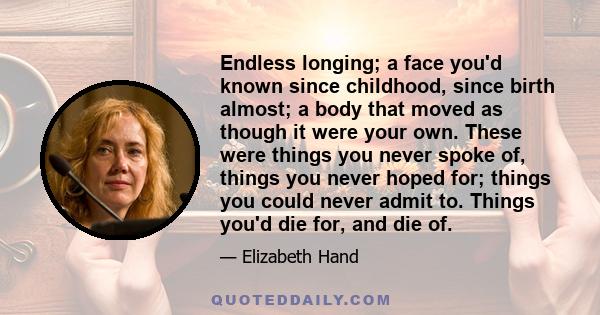 Endless longing; a face you'd known since childhood, since birth almost; a body that moved as though it were your own. These were things you never spoke of, things you never hoped for; things you could never admit to. Things you'd die for, and die of.

— Elizabeth Hand

QUOTEDDAILY.COM